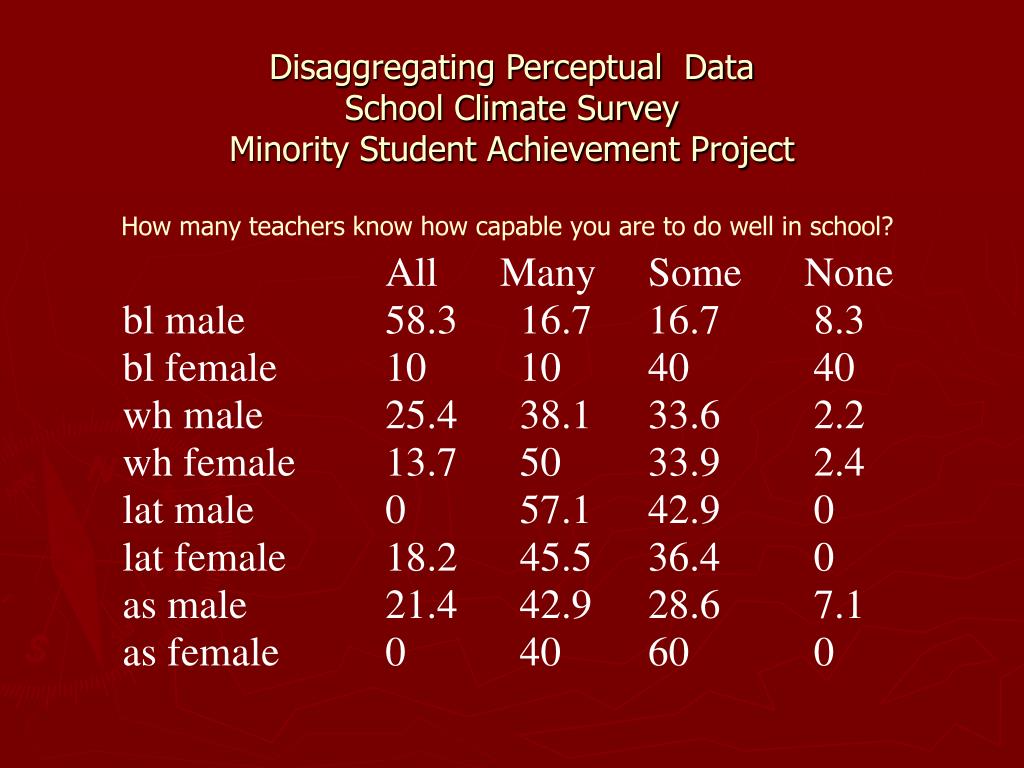 Disaggregating Perceptual Data
School Climate Survey
Minority Student Achievement Project

How many teachers know how capable you are to do well in school?

| | All | Many | Some | None |
|---|---|---|---|---|
| bl male | 58.3 | 16.7 | 16.7 | 8.3 |
| bl female | 10 | 10 | 40 | 40 |
| wh male | 25.4 | 38.1 | 33.6 | 2.2 |
| wh female | 13.7 | 50 | 33.9 | 2.4 |
| lat male | 0 | 57.1 | 42.9 | 0 |
| lat female | 18.2 | 45.5 | 36.4 | 0 |
| as male | 21.4 | 42.9 | 28.6 | 7.1 |
| as female | 0 | 40 | 60 | 0 |